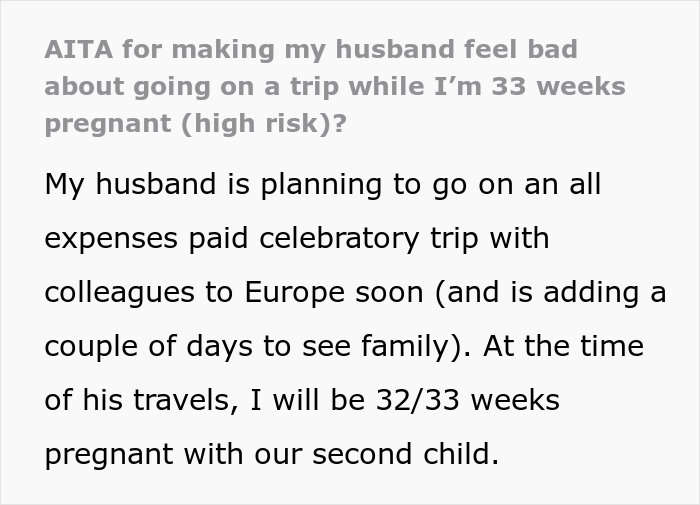 AITA for making my husband feel bad about going on a trip while I’m 33 weeks pregnant (high risk)?

My husband is planning to go on an all expenses paid celebratory trip with colleagues to Europe soon (and is adding a couple of days to see family). At the time of his travels, I will be 32/33 weeks pregnant with our second child.